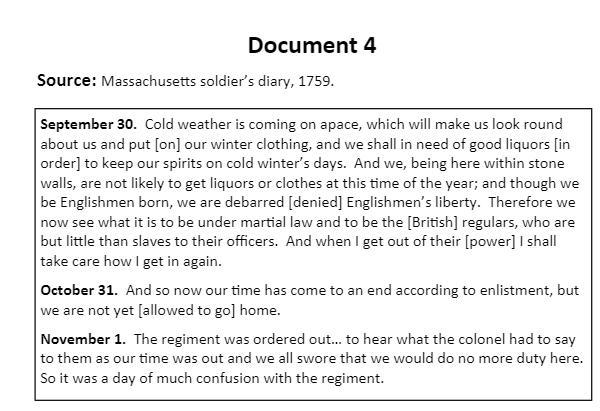 Document 4

Source: Massachusetts soldier's diary, 1759.

September 30. Cold weather is coming on apace, which will make us look round about us and put [on] our winter clothing, and we shall in need of good liquors [in order] to keep our spirits on cold winter's days. And we, being here within stone walls, are not likely to get liquors or clothes at this time of the year; and though we be Englishmen born, we are debarred [denied] Englishmen's liberty. Therefore we now see what it is to be under martial law and to be the [British] regulars, who are but little than slaves to their officers. And when I get out of their [power] I shall take care how I get in again.

October 31. And so now our time has come to an end according to enlistment, but we are not yet [allowed to go] home.

November 1. The regiment was ordered out… to hear what the colonel had to say to them as our time was out and we all swore that we would do no more duty here. So it was a day of much confusion with the regiment.